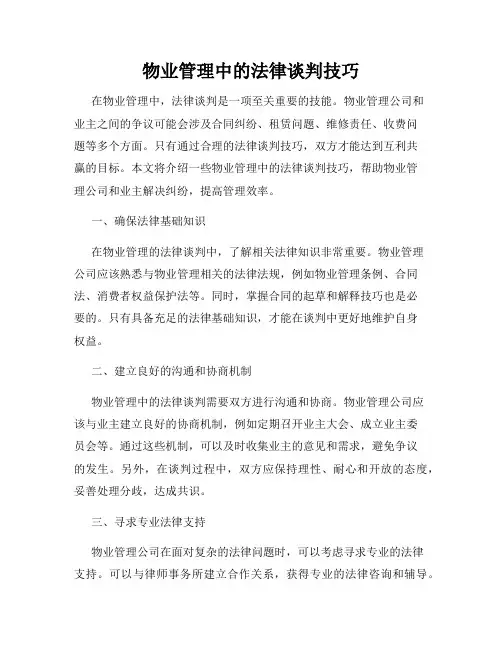 物业管理中的法律谈判技巧

在物业管理中，法律谈判是一项至关重要的技能。物业管理公司和业主之间的争议可能会涉及合同纠纷、租赁问题、维修责任、收费问题等多个方面。只有通过合理的法律谈判技巧，双方才能达到互利共赢的目标。本文将介绍一些物业管理中的法律谈判技巧，帮助物业管理公司和业主解决纠纷，提高管理效率。

一、确保法律基础知识

在物业管理的法律谈判中，了解相关法律知识非常重要。物业管理公司应该熟悉与物业管理相关的法律法规，例如物业管理条例、合同法、消费者权益保护法等。同时，掌握合同的起草和解释技巧也是必要的。只有具备充足的法律基础知识，才能在谈判中更好地维护自身权益。

二、建立良好的沟通和协商机制

物业管理中的法律谈判需要双方进行沟通和协商。物业管理公司应该与业主建立良好的协商机制，例如定期召开业主大会、成立业主委员会等。通过这些机制，可以及时收集业主的意见和需求，避免争议的发生。另外，在谈判过程中，双方应保持理性、耐心和开放的态度，妥善处理分歧，达成共识。

三、寻求专业法律支持

物业管理公司在面对复杂的法律问题时，可以考虑寻求专业的法律支持。可以与律师事务所建立合作关系，获得专业的法律咨询和辅导。